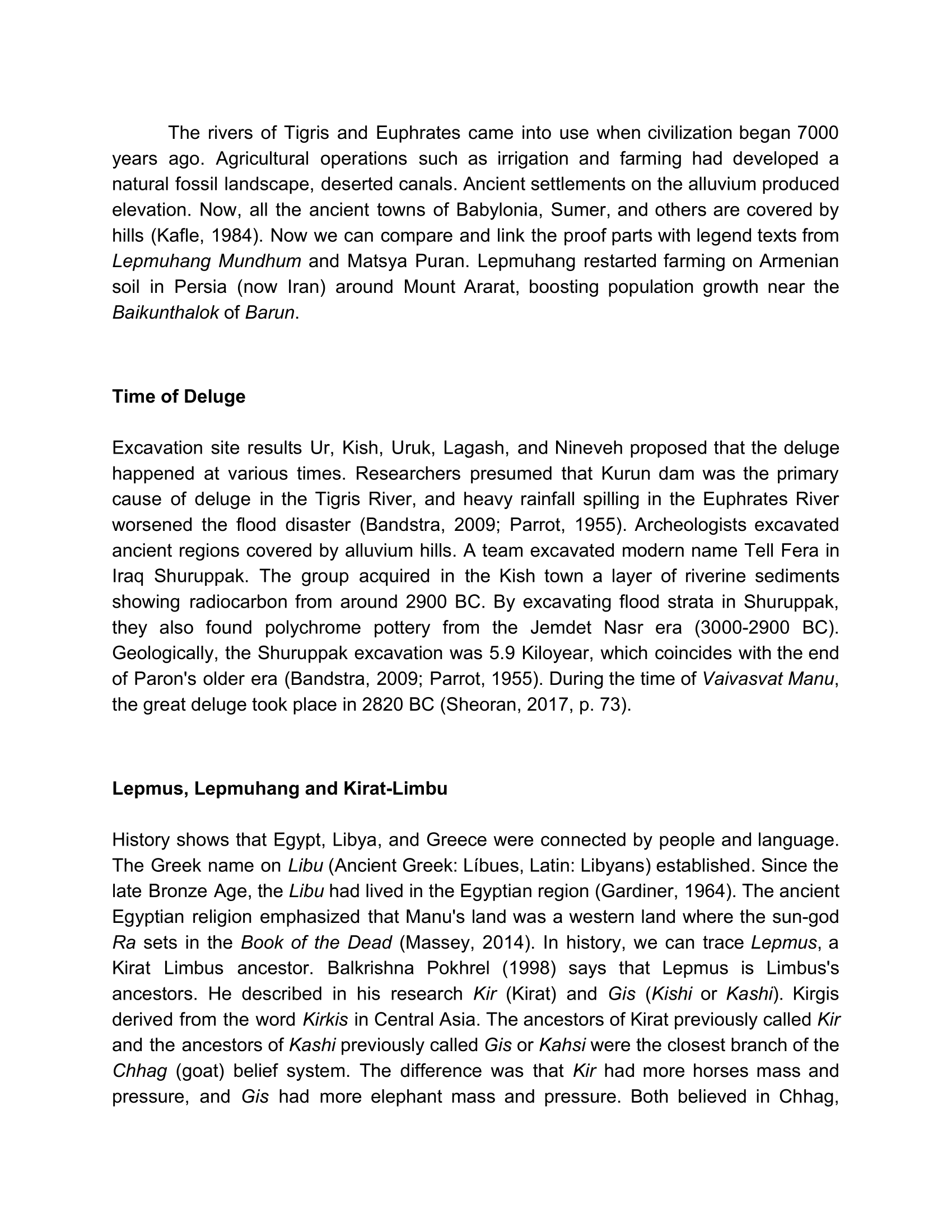 The rivers of Tigris and Euphrates came into use when civilization began 7000 years ago. Agricultural operations such as irrigation and farming had developed a natural fossil landscape, deserted canals. Ancient settlements on the alluvium produced elevation. Now, all the ancient towns of Babylonia, Sumer, and others are covered by hills (Kafle, 1984). Now we can compare and link the proof parts with legend texts from Lepmuhang Mundhum and Matsya Puran. Lepmuhang restarted farming on Armenian soil in Persia (now Iran) around Mount Ararat, boosting population growth near the Baikunthalok of Barun.

Time of Deluge

Excavation site results Ur, Kish, Uruk, Lagash, and Nineveh proposed that the deluge happened at various times. Researchers presumed that Kurun dam was the primary cause of deluge in the Tigris River, and heavy rainfall spilling in the Euphrates River worsened the flood disaster (Bandstra, 2009; Parrot, 1955). Archeologists excavated ancient regions covered by alluvium hills. A team excavated modern name Tell Fera in Iraq Shuruppak. The group acquired in the Kish town a layer of riverine sediments showing radiocarbon from around 2900 BC. By excavating flood strata in Shuruppak, they also found polychrome pottery from the Jemdet Nasr era (3000-2900 BC). Geologically, the Shuruppak excavation was 5.9 Kiloyear, which coincides with the end of Paron's older era (Bandstra, 2009; Parrot, 1955). During the time of Vaivasvat Manu, the great deluge took place in 2820 BC (Sheoran, 2017, p. 73).

Lepmus, Lepmuhang and Kirat-Limbu

History shows that Egypt, Libya, and Greece were connected by people and language. The Greek name on Libu (Ancient Greek: Líbues, Latin: Libyans) established. Since the late Bronze Age, the Libu had lived in the Egyptian region (Gardiner, 1964). The ancient Egyptian religion emphasized that Manu's land was a western land where the sun-god Ra sets in the Book of the Dead (Massey, 2014). In history, we can trace Lepmus, a Kirat Limbus ancestor. Balkrishna Pokhrel (1998) says that Lepmus is Limbus's ancestors. He described in his research Kir (Kirat) and Gis (Kishi or Kashi). Kirgis derived from the word Kirkis in Central Asia. The ancestors of Kirat previously called Kir and the ancestors of Kashi previously called Gis or Kahsi were the closest branch of the Chhag (goat) belief system. The difference was that Kir had more horses mass and pressure, and Gis had more elephant mass and pressure. Both believed in Chhag,